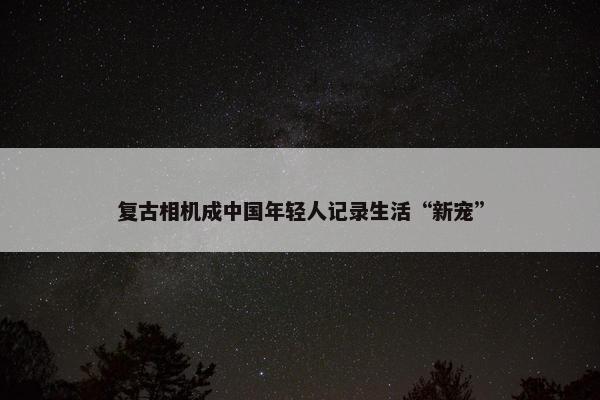 复古相机成中国年轻人记录生活“新宠”